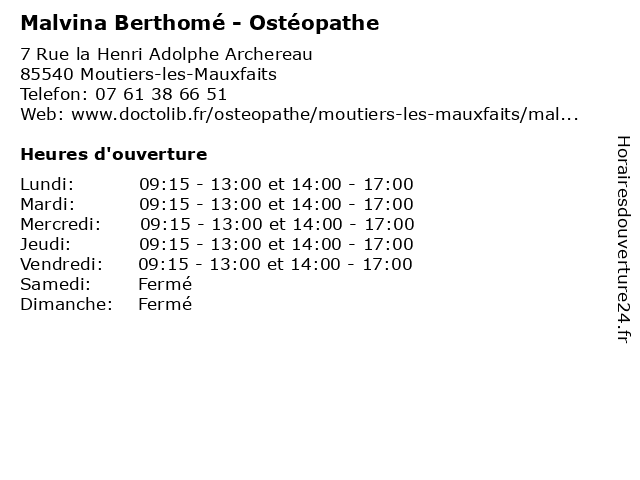 Malvina Berthomé - Ostéopathe

7 Rue la Henri Adolphe Archereau
85540 Moutiers-les-Mauxfaits
Telefon: 07 61 38 66 51
Web: www.doctolib.fr/osteopathe/moutiers-les-mauxfaits/mal...

Heures d'ouverture

Lundi: 09:15 - 13:00 et 14:00 - 17:00
Mardi: 09:15 - 13:00 et 14:00 - 17:00
Mercredi: 09:15 - 13:00 et 14:00 - 17:00
Jeudi: 09:15 - 13:00 et 14:00 - 17:00
Vendredi: 09:15 - 13:00 et 14:00 - 17:00
Samedi: Fermé
Dimanche: Fermé

Horairesdouverture24.fr